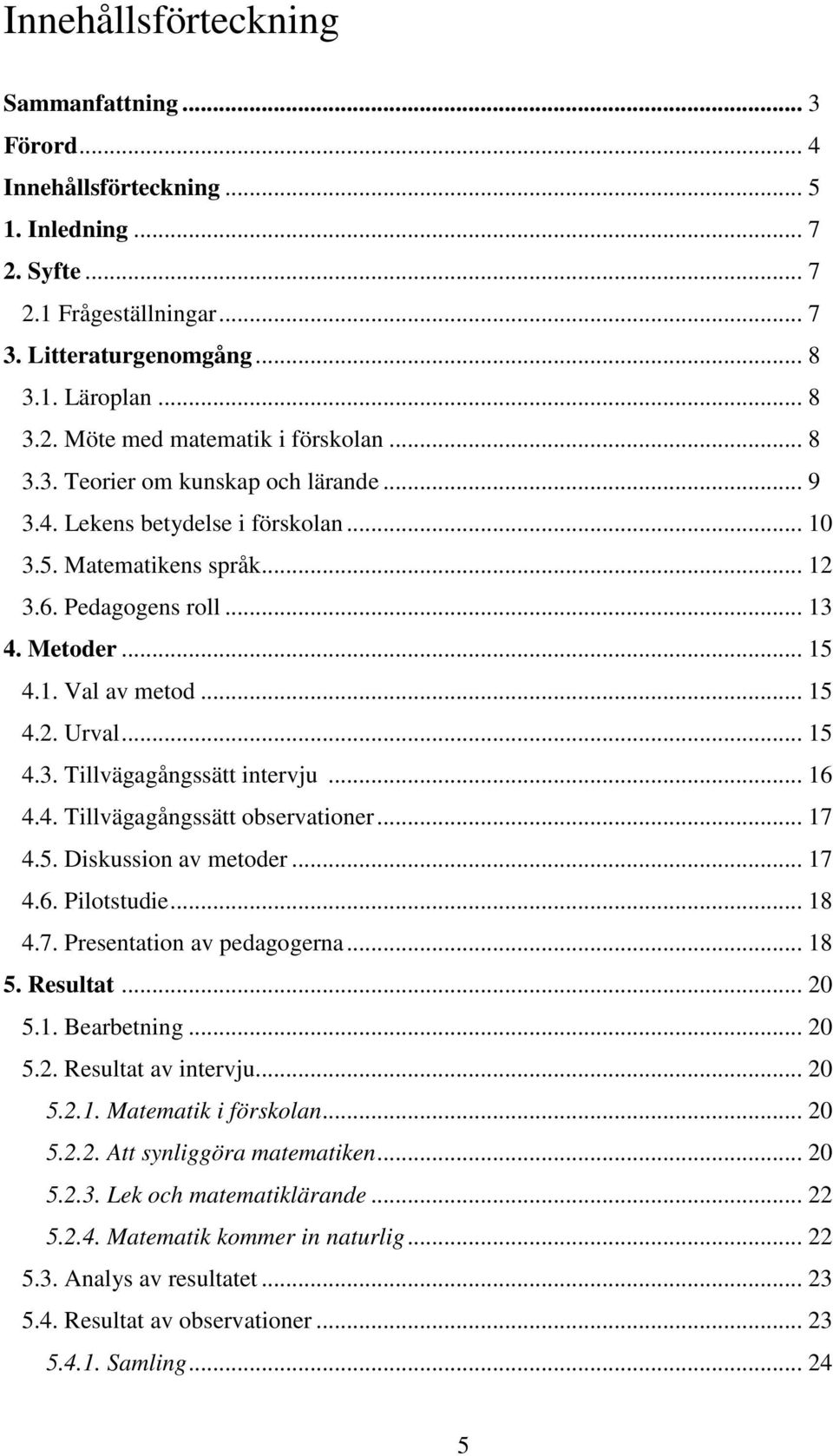 Innehållsförteckning

Sammanfattning ... 3
Förord ... 4
Innehållsförteckning ... 5
1. Inledning ... 7
2. Syfte ... 7
2.1 Frågeställningar ... 7
3. Litteraturgenomgång ... 8
3.1. Läroplan ... 8
3.2. Möte med matematik i förskolan ... 8
3.3. Teorier om kunskap och lärande ... 9
3.4. Lekens betydelse i förskolan ... 10
3.5. Matematikens språk ... 12
3.6. Pedagogens roll ... 13
4. Metoder ... 15
4.1. Val av metod ... 15
4.2. Urval ... 15
4.3. Tillvägagångssätt intervju ... 16
4.4. Tillvägagångssätt observationer ... 17
4.5. Diskussion av metoder ... 17
4.6. Pilotstudie ... 18
4.7. Presentation av pedagogerna ... 18
5. Resultat ... 20
5.1. Bearbetning ... 20
5.2. Resultat av intervju ... 20
5.2.1. Matematik i förskolan ... 20
5.2.2. Att synliggöra matematiken ... 20
5.2.3. Lek och matematiklärande ... 22
5.2.4. Matematik kommer in naturlig ... 22
5.3. Analys av resultatet ... 23
5.4. Resultat av observationer ... 23
5.4.1. Samling ... 24

5